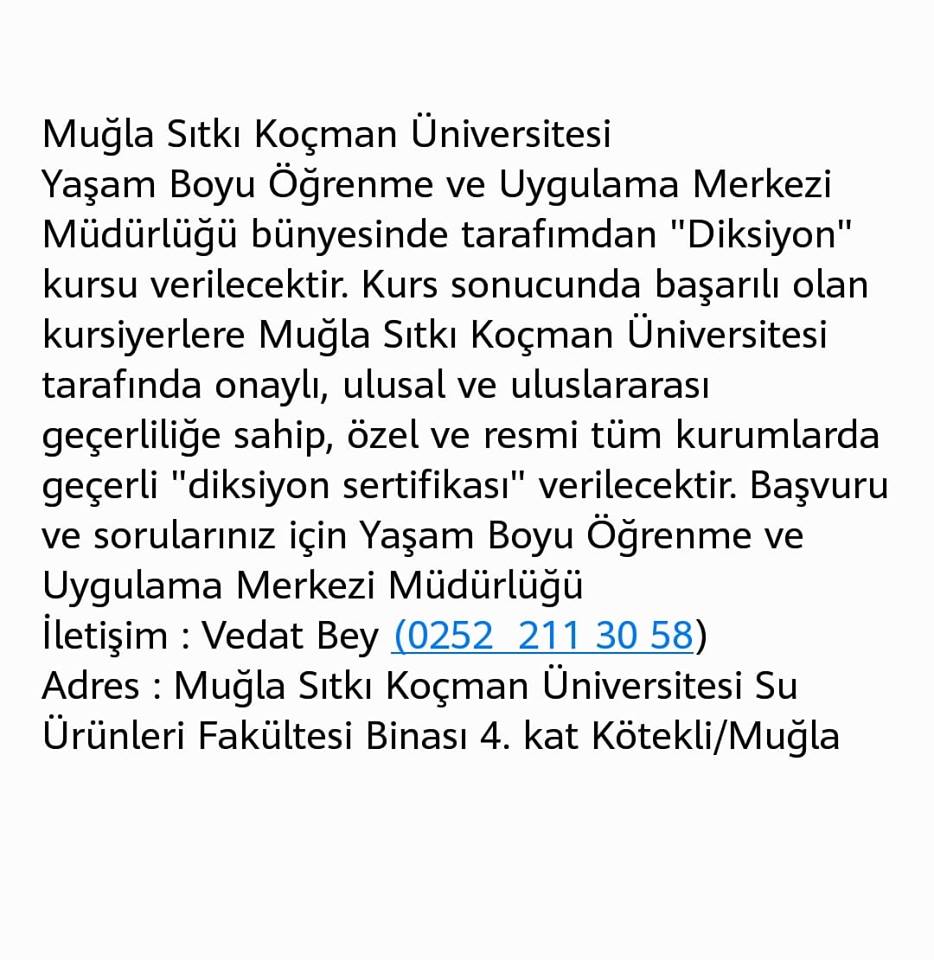 Muğla Sıtkı Koçman Üniversitesi
Yaşam Boyu Öğrenme ve Uygulama Merkezi Müdürlüğü bünyesinde tarafımdan "Diksiyon" kursu verilecektir. Kurs sonucunda başarılı olan kursiyerlere Muğla Sıtkı Koçman Üniversitesi tarafında onaylı, ulusal ve uluslararası geçerliliğe sahip, özel ve resmi tüm kurumlarda geçerli "diksiyon sertifikası" verilecektir. Başvuru ve sorularınız için Yaşam Boyu Öğrenme ve Uygulama Merkezi Müdürlüğü
İletişim : Vedat Bey (0252 211 30 58)
Adres : Muğla Sıtkı Koçman Üniversitesi Su Ürünleri Fakültesi Binası 4. kat Kötekli/Muğla